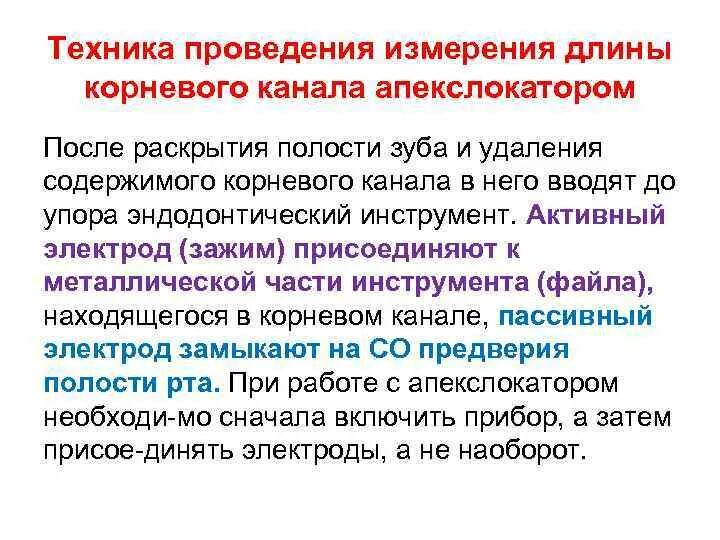 Техника проведения измерения длины корневого канала апекслокатором

После раскрытия полости зуба и удаления содержимого корневого канала в него вводят до упора эндодонтический инструмент. Активный электрод (зажим) присоединяют к металлической части инструмента (файла), находящегося в корневом канале, пассивный электрод замыкают на СО предверия полости рта. При работе с апекслокатором необходи-мо сначала включить прибор, а затем присое-динять электроды, а не наоборот.